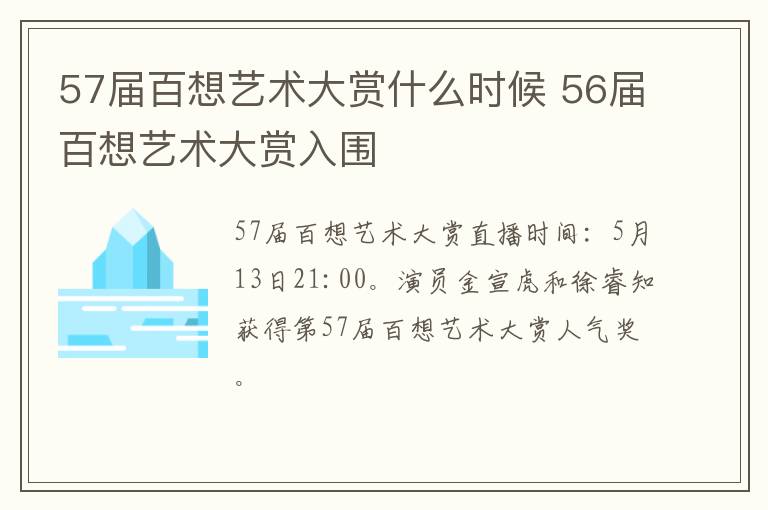 57届百想艺术大赏什么时候 56届百想艺术大赏入围

57届百想艺术大赏直播时间：5月13日21:00。演员金宣虎和徐睿知获得第57届百想艺术大赏人气奖。